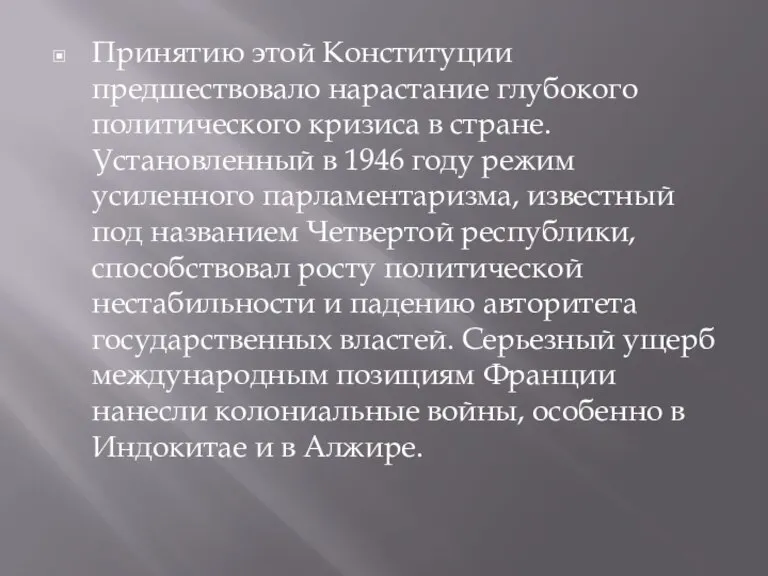 Принятию этой Конституции предшествовало нарастание глубокого политического кризиса в стране. Установленный в 1946 году режим усиленного парламентаризма, известный под названием Четвертой республики, способствовал росту политической нестабильности и падению авторитета государственных властей. Серьезный ущерб международным позициям Франции нанесли колониальные войны, особенно в Индокитае и в Алжире.